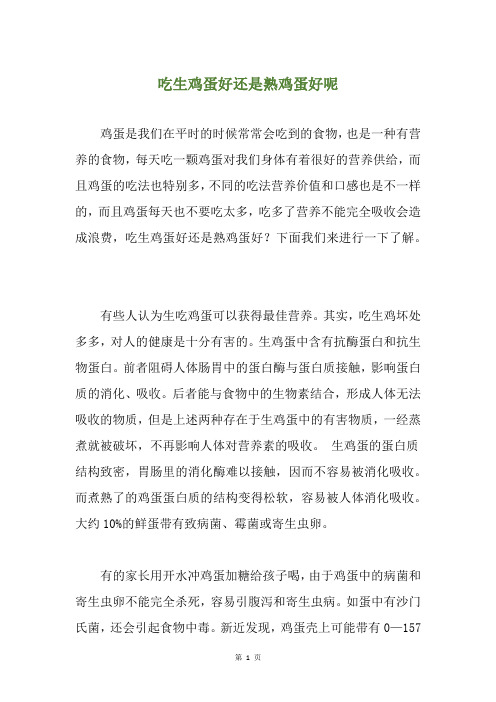 吃生鸡蛋好还是熟鸡蛋好呢

鸡蛋是我们在平时的时候常常会吃到的食物，也是一种有营养的食物，每天吃一颗鸡蛋对我们身体有着很好的营养供给，而且鸡蛋的吃法也特别多，不同的吃法营养价值和口感也是不一样的，而且鸡蛋每天也不要吃太多，吃多了营养不能完全吸收会造成浪费，吃生鸡蛋好还是熟鸡蛋好？下面我们来进行一下了解。

有些人认为生吃鸡蛋可以获得最佳营养。其实，吃生鸡坏处多多，对人的健康是十分有害的。生鸡蛋中含有抗酶蛋白和抗生物蛋白。前者阻碍人体肠胃中的蛋白酶与蛋白质接触，影响蛋白质的消化、吸收。后者能与食物中的生物素结合，形成人体无法吸收的物质，但是上述两种存在于生鸡蛋中的有害物质，一经蒸煮就被破坏，不再影响人体对营养素的吸收。 生鸡蛋的蛋白质结构致密，胃肠里的消化酶难以接触，因而不容易被消化吸收。而煮熟了的鸡蛋蛋白质的结构变得松软，容易被人体消化吸收。大约 10%的鲜蛋带有致病菌、霉菌或寄生虫卵。

有的家长用开水冲鸡蛋加糖给孩子喝，由于鸡蛋中的病菌和寄生虫卵不能完全杀死，容易引腹泻和寄生虫病。如蛋中有沙门氏菌，还会引起食物中毒。新近发现，鸡蛋壳上可能带有 0—157

第 1 页